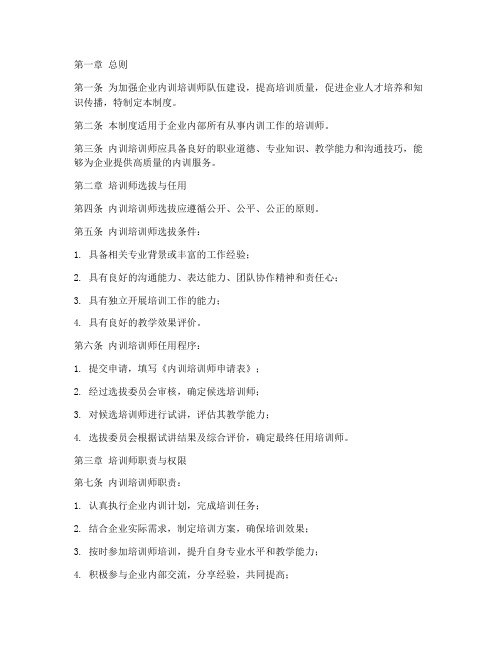 第一章 总则

第一条 为加强企业内训培训师队伍建设，提高培训质量，促进企业人才培养和知识传播，特制定本制度。

第二条 本制度适用于企业内部所有从事内训工作的培训师。

第三条 内训培训师应具备良好的职业道德、专业知识、教学能力和沟通技巧，能够为企业提供高质量的内训服务。

第二章 培训师选拔与任用

第四条 内训培训师选拔应遵循公开、公平、公正的原则。

第五条 内训培训师选拔条件：

1. 具备相关专业背景或丰富的工作经验；

2. 具有良好的沟通能力、表达能力、团队协作精神和责任心；

3. 具有独立开展培训工作的能力；

4. 具有良好的教学效果评价。

第六条 内训培训师任用程序：

1. 提交申请，填写《内训培训师申请表》；

2. 经过选拔委员会审核，确定候选培训师；

3. 对候选培训师进行试讲，评估其教学能力；

4. 选拔委员会根据试讲结果及综合评价，确定最终任用培训师。

第三章 培训师职责与权限

第七条 内训培训师职责：

1. 认真执行企业内训计划，完成培训任务；

2. 结合企业实际需求，制定培训方案，确保培训效果；

3. 按时参加培训师培训，提升自身专业水平和教学能力；

4. 积极参与企业内部交流，分享经验，共同提高；